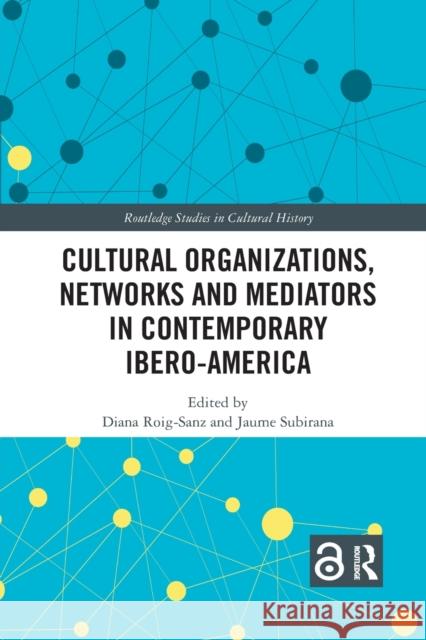 Routledge Studies in Cultural History

CULTURAL ORGANIZATIONS, NETWORKS AND MEDIATORS IN CONTEMPORARY IBERO-AMERICA

Edited by
Diana Roig-Sanz and Jaume Subirana

ROUTLEDGE